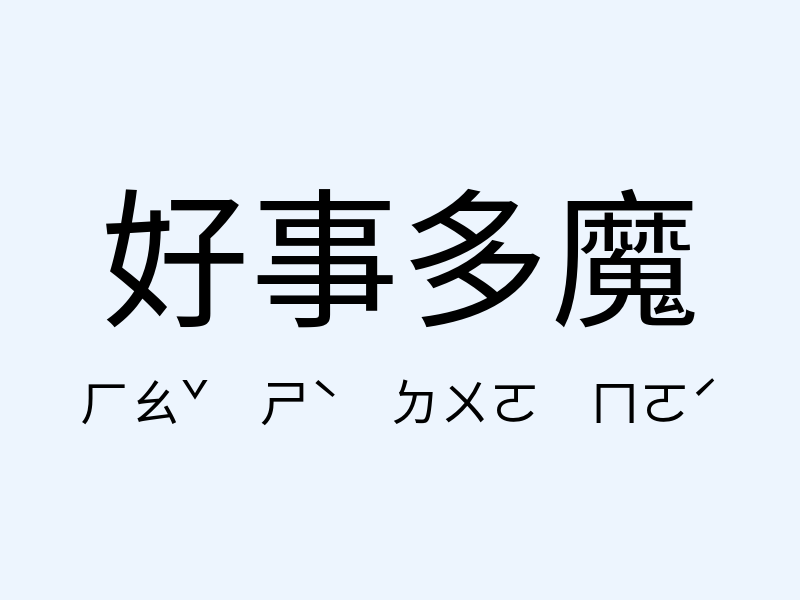 好事多魔

ㄏㄠˇ ㄕˋ ㄉㄨㄛ ㄇㄛˊ